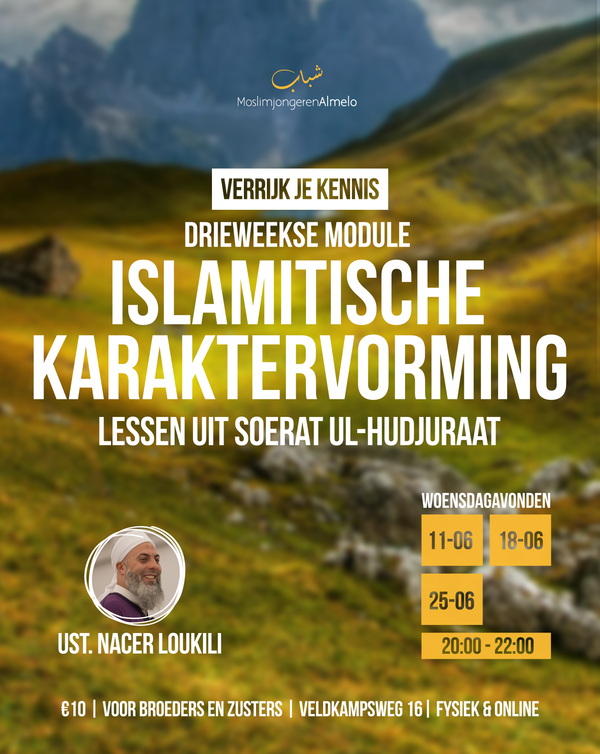 شباب
MoslimjongerenAlmelo

VERRIJK JE KENNIS

DRIEWEEKSE MODULE

ISLAMITISCHE KARAKTERVORMING

LESSEN UIT SOERAT UL-HUDJURAAT

WOENSDAGAVONDEN

11-06

18-06

25-06

20:00 - 22:00

UST. NACER LOUKILI

€10 | VOOR BROEDERS EN ZUSTERS | VELDKAMPSWEG 16 | FYSIEK & ONLINE